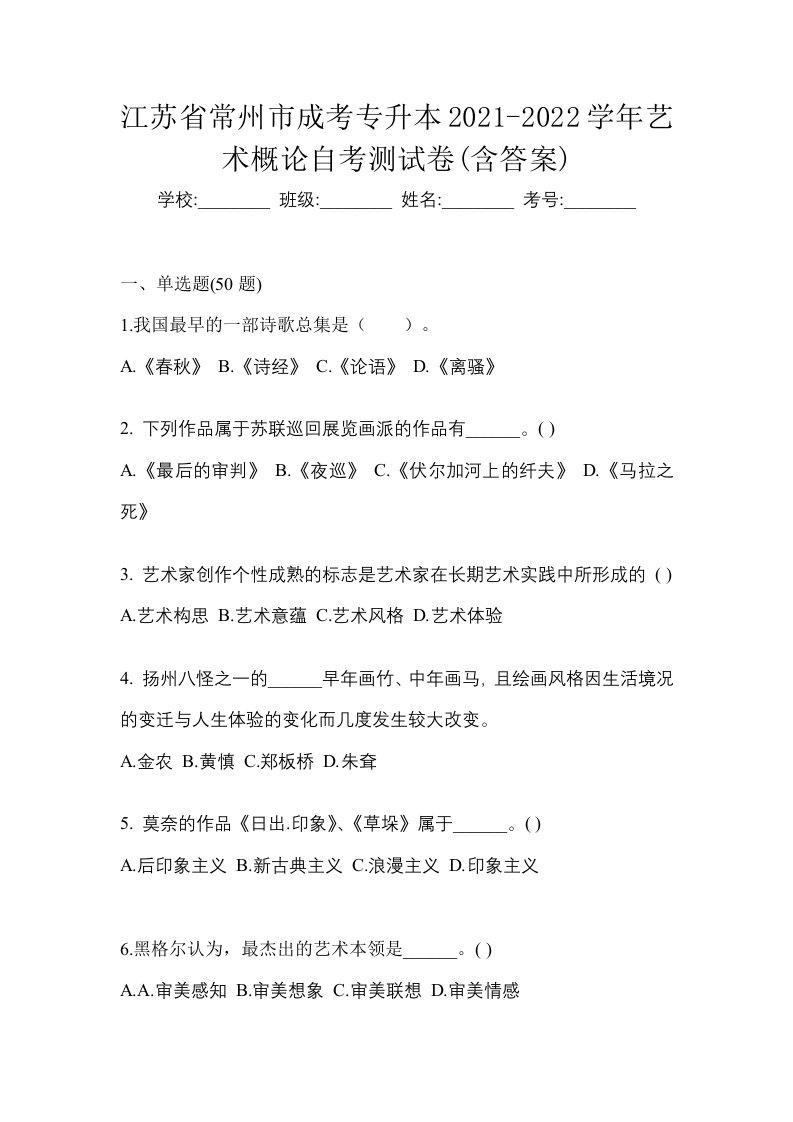 江苏省常州市成考专升本2021-2022学年艺术概论自考测试卷(含答案)

学校:________ 班级:________ 姓名:________ 考号:________

一、单选题(50 题)

1.我国最早的一部诗歌总集是（　　）。

A.《春秋》 B.《诗经》 C.《论语》 D.《离骚》

2. 下列作品属于苏联巡回展览画派的作品有______。( )

A.《最后的审判》 B.《夜巡》 C.《伏尔加河上的纤夫》 D.《马拉之死》

3. 艺术家创作个性成熟的标志是艺术家在长期艺术实践中所形成的 ( )

A.艺术构思 B.艺术意蕴 C.艺术风格 D.艺术体验

4. 扬州八怪之一的______早年画竹、中年画马, 且绘画风格因生活境况的变迁与人生体验的变化而几度发生较大改变。

A.金农 B.黄慎 C.郑板桥 D.朱耷

5. 莫奈的作品《日出.印象》、《草垛》属于______。( )

A.后印象主义 B.新古典主义 C.浪漫主义 D.印象主义

6.黑格尔认为，最杰出的艺术本领是______。( )

A.A.审美感知 B.审美想象 C.审美联想 D.审美情感